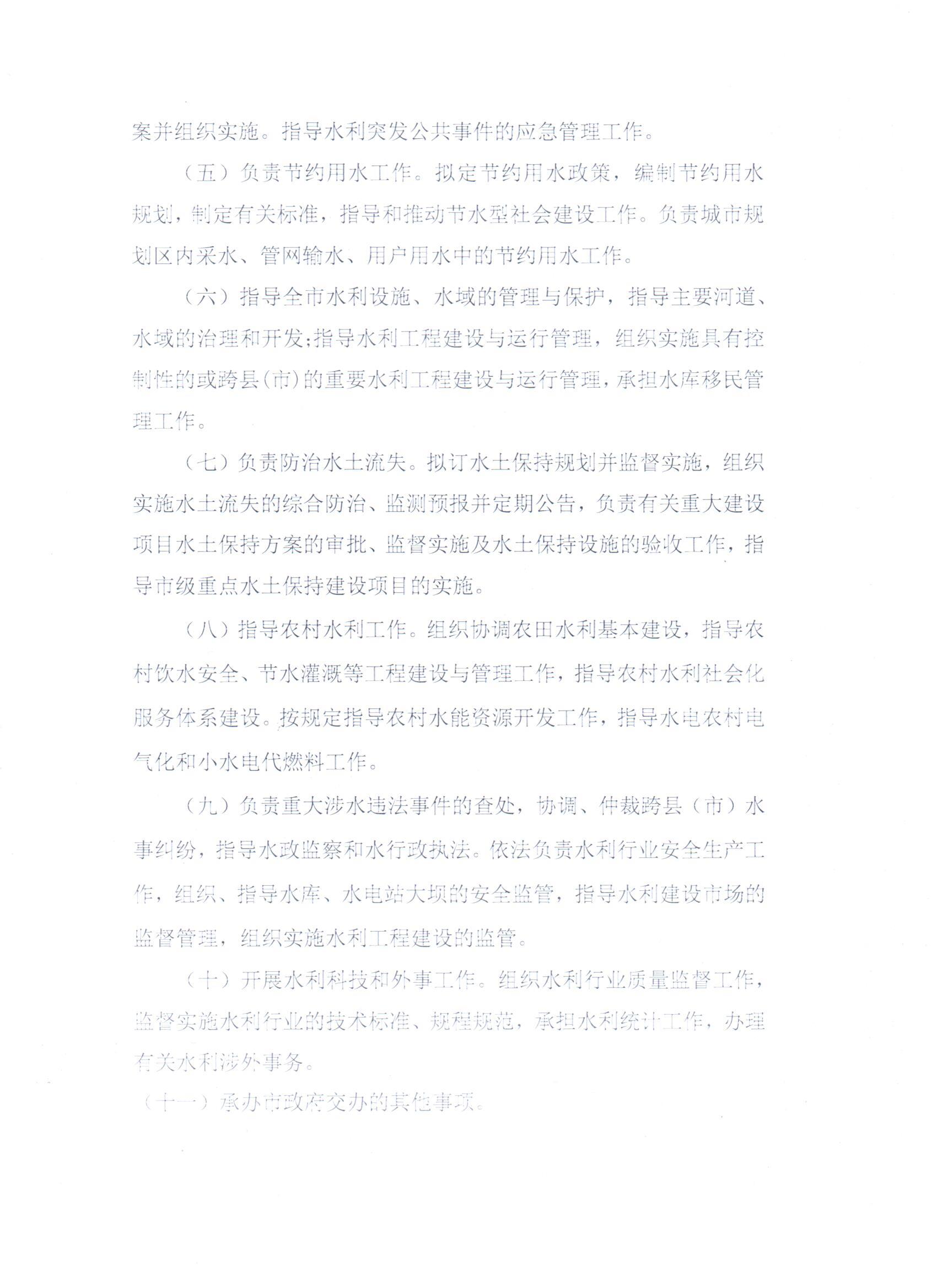 案并组织实施。指导水利突发公共事件的应急管理工作。

（五）负责节约用水工作。拟定节约用水政策，编制节约用水规划，制定有关标准，指导和推动节水型社会建设工作。负责城市规划区内采水、管网输水、用户用水中的节约用水工作。

（六）指导全市水利设施、水域的管理与保护，指导主要河道、水域的治理和开发;指导水利工程建设与运行管理，组织实施具有控制性的或跨县(市)的重要水利工程建设与运行管理，承担水库移民管理工作。

（七）负责防治水土流失。拟订水土保持规划并监督实施，组织实施水土流失的综合防治、监测预报并定期公告，负责有关重大建设项目水土保持方案的审批、监督实施及水土保持设施的验收工作，指导市级重点水土保持建设项目的实施。

（八）指导农村水利工作。组织协调农田水利基本建设，指导农村饮水安全、节水灌溉等工程建设与管理工作，指导农村水利社会化服务体系建设。按规定指导农村水能资源开发工作，指导水电农村电气化和小水电代燃料工作。

（九）负责重大涉水违法事件的查处，协调、仲裁跨县（市）水事纠纷，指导水政监察和水行政执法。依法负责水利行业安全生产工作，组织、指导水库、水电站大坝的安全监管，指导水利建设市场的监督管理，组织实施水利工程建设的监管。

（十）开展水利科技和外事工作。组织水利行业质量监督工作，监督实施水利行业的技术标准、规程规范，承担水利统计工作，办理有关水利涉外事务。

（十一）承办市政府交办的其他事项。